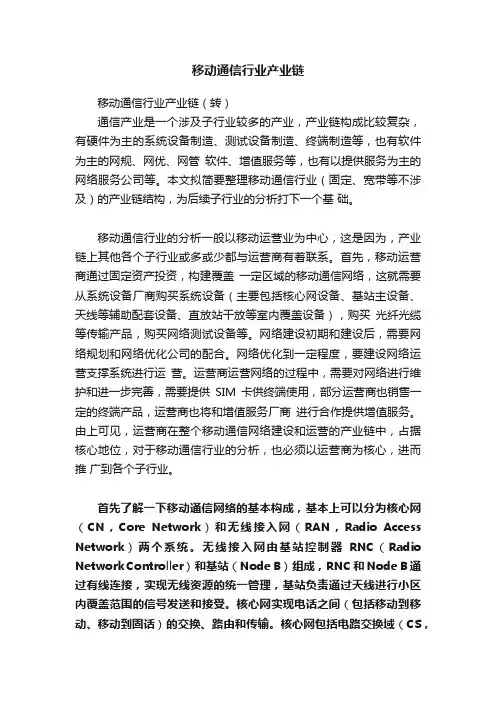 移动通信行业产业链

移动通信行业产业链（转）

通信产业是一个涉及子行业较多的产业，产业链构成比较复杂，有硬件为主的系统设备制造、测试设备制造、终端制造等，也有软件为主的网规、网优、网管 软件、增值服务等，也有以提供服务为主的网络服务公司等。本文拟简要整理移动通信行业（固定、宽带等不涉及）的产业链结构，为后续子行业的分析打下一个基 础。

移动通信行业的分析一般以移动运营业为中心，这是因为，产业链上其他各个子行业或多或少都与运营商有着联系。首先，移动运营商通过固定资产投资，构建覆盖 一定区域的移动通信网络，这就需要从系统设备厂商购买系统设备（主要包括核心网设备、基站主设备、天线等辅助配套设备、直放站干放等室内覆盖设备），购买 光纤光缆等传输产品，购买网络测试设备等。网络建设初期和建设后，需要网络规划和网络优化公司的配合。网络优化到一定程度，要建设网络运营支撑系统进行运 营。运营商运营网络的过程中，需要对网络进行维护和进一步完善，需要提供 SIM 卡供终端使用，部分运营商也销售一定的终端产品，运营商也将和增值服务厂商 进行合作提供增值服务。由上可见，运营商在整个移动通信网络建设和运营的产业链中，占据核心地位，对于移动通信行业的分析，也必须以运营商为核心，进而推 广到各个子行业。

首先了解一下移动通信网络的基本构成，基本上可以分为核心网（CN，Core Network）和无线接入网（RAN，Radio Access Network）两个系统。无线接入网由基站控制器 RNC（Radio Network Controller）和基站（Node B）组成，RNC 和 Node B 通过有线连接，实现无线资源的统一管理，基站负责通过天线进行小区内覆盖范围的信号发送和接受。核心网实现电话之间（包括移动到移动、移动到固话）的交换、路由和传输。核心网包括电路交换域（CS，